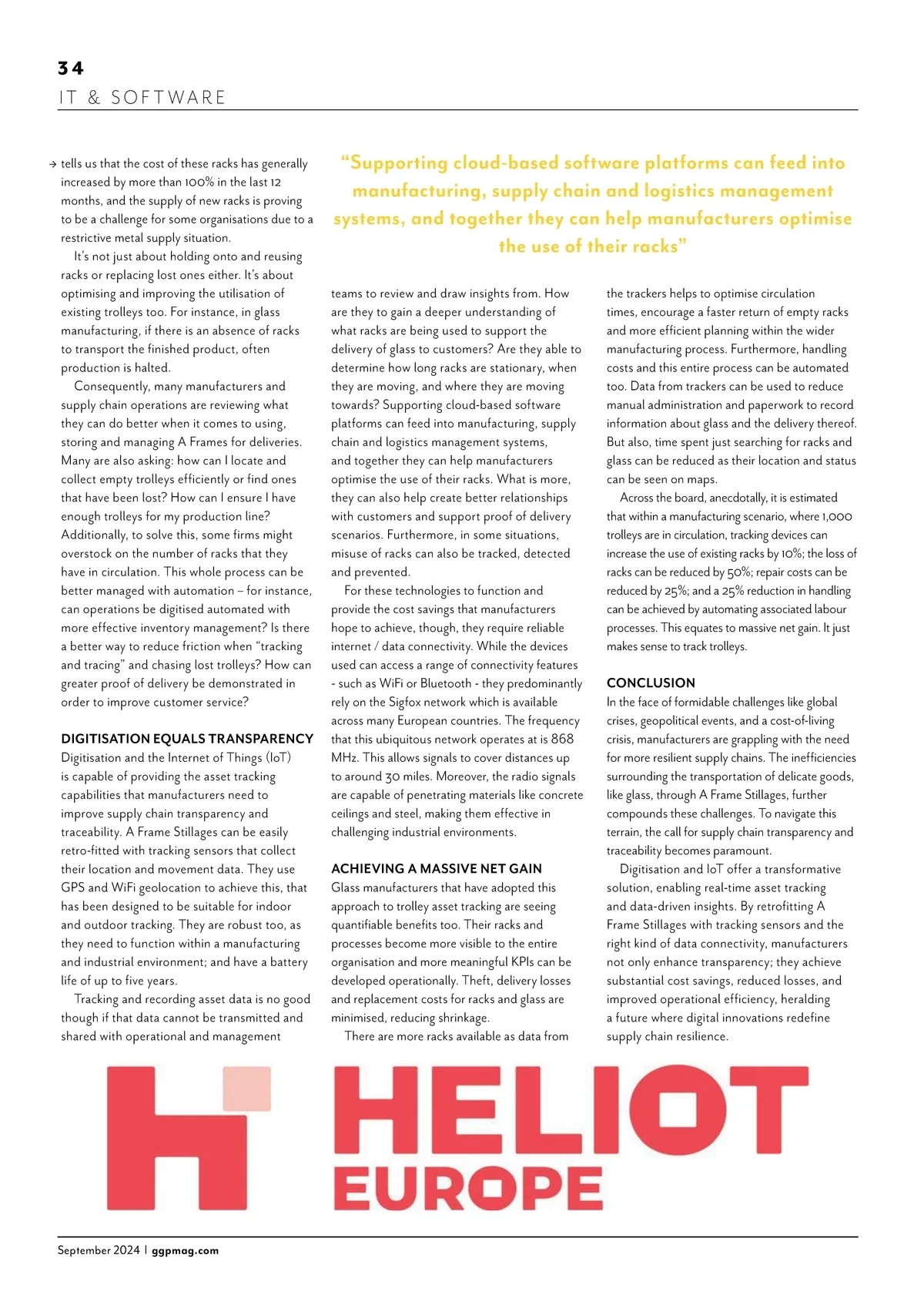 34
IT & SOFTWARE

→ tells us that the cost of these racks has generally increased by more than 100% in the last 12 months, and the supply of new racks is proving to be a challenge for some organisations due to a restrictive metal supply situation.

It's not just about holding onto and reusing racks or replacing lost ones either. It's about optimising and improving the utilisation of existing trolleys too. For instance, in glass manufacturing, if there is an absence of racks to transport the finished product, often production is halted.

Consequently, many manufacturers and supply chain operations are reviewing what they can do better when it comes to using, storing and managing A Frames for deliveries. Many are also asking: how can I locate and collect empty trolleys efficiently or find ones that have been lost? How can I ensure I have enough trolleys for my production line? Additionally, to solve this, some firms might overstock on the number of racks that they have in circulation. This whole process can be better managed with automation – for instance, can operations be digitised automated with more effective inventory management? Is there a better way to reduce friction when "tracking and tracing" and chasing lost trolleys? How can greater proof of delivery be demonstrated in order to improve customer service?

DIGITISATION EQUALS TRANSPARENCY
Digitisation and the Internet of Things (IoT) is capable of providing the asset tracking capabilities that manufacturers need to improve supply chain transparency and traceability. A Frame Stillages can be easily retro-fitted with tracking sensors that collect their location and movement data. They use GPS and WiFi geolocation to achieve this, that has been designed to be suitable for indoor and outdoor tracking. They are robust too, as they need to function within a manufacturing and industrial environment; and have a battery life of up to five years.

Tracking and recording asset data is no good though if that data cannot be transmitted and shared with operational and management

"Supporting cloud-based software platforms can feed into manufacturing, supply chain and logistics management systems, and together they can help manufacturers optimise the use of their racks"

teams to review and draw insights from. How are they to gain a deeper understanding of what racks are being used to support the delivery of glass to customers? Are they able to determine how long racks are stationary, when they are moving, and where they are moving towards? Supporting cloud-based software platforms can feed into manufacturing, supply chain and logistics management systems, and together they can help manufacturers optimise the use of their racks. What is more, they can also help create better relationships with customers and support proof of delivery scenarios. Furthermore, in some situations, misuse of racks can also be tracked, detected and prevented.

For these technologies to function and provide the cost savings that manufacturers hope to achieve, though, they require reliable internet / data connectivity. While the devices used can access a range of connectivity features - such as WiFi or Bluetooth - they predominantly rely on the Sigfox network which is available across many European countries. The frequency that this ubiquitous network operates at is 868 MHz. This allows signals to cover distances up to around 30 miles. Moreover, the radio signals are capable of penetrating materials like concrete ceilings and steel, making them effective in challenging industrial environments.

ACHIEVING A MASSIVE NET GAIN
Glass manufacturers that have adopted this approach to trolley asset tracking are seeing quantifiable benefits too. Their racks and processes become more visible to the entire organisation and more meaningful KPIs can be developed operationally. Theft, delivery losses and replacement costs for racks and glass are minimised, reducing shrinkage.

There are more racks available as data from the trackers helps to optimise circulation times, encourage a faster return of empty racks and more efficient planning within the wider manufacturing process. Furthermore, handling costs and this entire process can be automated too. Data from trackers can be used to reduce manual administration and paperwork to record information about glass and the delivery thereof. But also, time spent just searching for racks and glass can be reduced as their location and status can be seen on maps.

Across the board, anecdotally, it is estimated that within a manufacturing scenario, where 1,000 trolleys are in circulation, tracking devices can increase the use of existing racks by 10%; the loss of racks can be reduced by 50%; repair costs can be reduced by 25%; and a 25% reduction in handling can be achieved by automating associated labour processes. This equates to massive net gain. It just makes sense to track trolleys.

CONCLUSION
In the face of formidable challenges like global crises, geopolitical events, and a cost-of-living crisis, manufacturers are grappling with the need for more resilient supply chains. The inefficiencies surrounding the transportation of delicate goods, like glass, through A Frame Stillages, further compounds these challenges. To navigate this terrain, the call for supply chain transparency and traceability becomes paramount.

Digitisation and IoT offer a transformative solution, enabling real-time asset tracking and data-driven insights. By retrofitting A Frame Stillages with tracking sensors and the right kind of data connectivity, manufacturers not only enhance transparency; they achieve substantial cost savings, reduced losses, and improved operational efficiency, heralding a future where digital innovations redefine supply chain resilience.

HELIOT
EUROPE

September 2024 | ggpmag.com